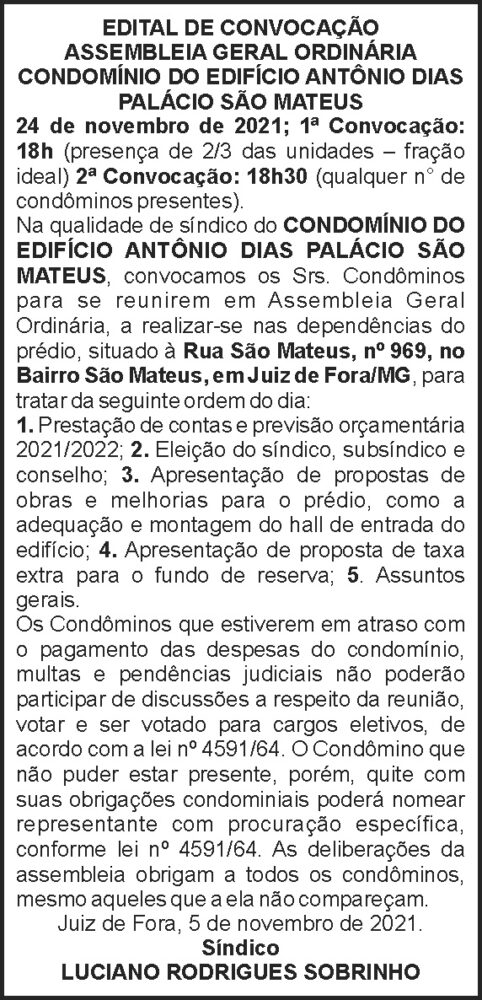 EDITAL DE CONVOCAÇÃO
ASSEMBLEIA GERAL ORDINÁRIA
CONDOMÍNIO DO EDIFÍCIO ANTÔNIO DIAS
PALÁCIO SÃO MATEUS

24 de novembro de 2021; 1ª Convocação: 18h (presença de 2/3 das unidades – fração ideal) 2ª Convocação: 18h30 (qualquer n° de condôminos presentes).

Na qualidade de síndico do CONDOMÍNIO DO EDIFÍCIO ANTÔNIO DIAS PALÁCIO SÃO MATEUS, convocamos os Srs. Condôminos para se reunirem em Assembleia Geral Ordinária, a realizar-se nas dependências do prédio, situado à Rua São Mateus, nº 969, no Bairro São Mateus, em Juiz de Fora/MG, para tratar da seguinte ordem do dia:

1. Prestação de contas e previsão orçamentária 2021/2022; 2. Eleição do síndico, subsíndico e conselho; 3. Apresentação de propostas de obras e melhorias para o prédio, como a adequação e montagem do hall de entrada do edifício; 4. Apresentação de proposta de taxa extra para o fundo de reserva; 5. Assuntos gerais.

Os Condôminos que estiverem em atraso com o pagamento das despesas do condomínio, multas e pendências judiciais não poderão participar de discussões a respeito da reunião, votar e ser votado para cargos eletivos, de acordo com a lei nº 4591/64. O Condômino que não puder estar presente, porém, quite com suas obrigações condominiais poderá nomear representante com procuração específica, conforme lei nº 4591/64. As deliberações da assembleia obrigam a todos os condôminos, mesmo aqueles que a ela não compareçam.

Juiz de Fora, 5 de novembro de 2021.
Síndico
LUCIANO RODRIGUES SOBRINHO